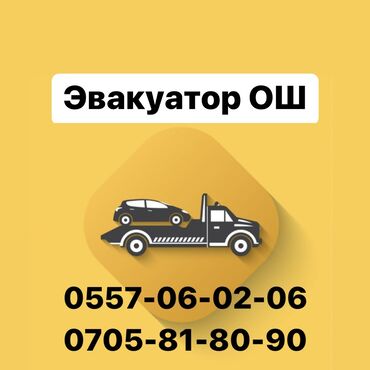 Эвакуатор ОШ

0557-06-02-06
0705-81-80-90